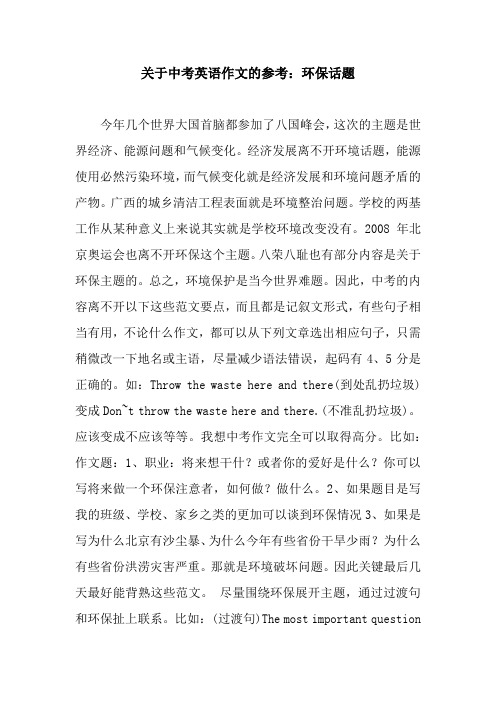 关于中考英语作文的参考：环保话题

今年几个世界大国首脑都参加了八国峰会，这次的主题是世界经济、能源问题和气候变化。经济发展离不开环境话题，能源使用必然污染环境，而气候变化就是经济发展和环境问题矛盾的产物。广西的城乡清洁工程表面就是环境整治问题。学校的两基工作从某种意义上来说其实就是学校环境改变没有。2008 年北京奥运会也离不开环保这个主题。八荣八耻也有部分内容是关于环保主题的。总之，环境保护是当今世界难题。因此，中考的内容离不开以下这些范文要点，而且都是记叙文形式，有些句子相当有用，不论什么作文，都可以从下列文章选出相应句子，只需稍微改一下地名或主语，尽量减少语法错误，起码有 4、5 分是正确的。如：Throw the waste here and there(到处乱扔垃圾)变成 Don~t throw the waste here and there.(不准乱扔垃圾)。应该变成不应该等等。我想中考作文完全可以取得高分。比如：作文题：1、职业：将来想干什？或者你的爱好是什么？你可以写将来做一个环保注意者，如何做？做什么。2、如果题目是写我的班级、学校、家乡之类的更加可以谈到环保情况 3、如果是写为什么北京有沙尘暴、为什么今年有些省份干旱少雨？为什么有些省份洪涝灾害严重。那就是环境破坏问题。因此关键最后几天最好能背熟这些范文。 尽量围绕环保展开主题，通过过渡句和环保扯上联系。比如：(过渡句)The most important question